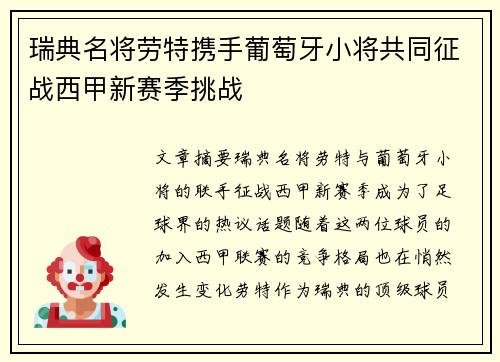 瑞典名将劳特携手葡萄牙小将共同征战西甲新赛季挑战

文章摘要瑞典名将劳特与葡萄牙小将的联手征战西甲新赛季成为了足球界的热议话题随着这两位球员的加入西甲联赛的竞争格局也在悄然发生变化劳特作为瑞典的顶级球员